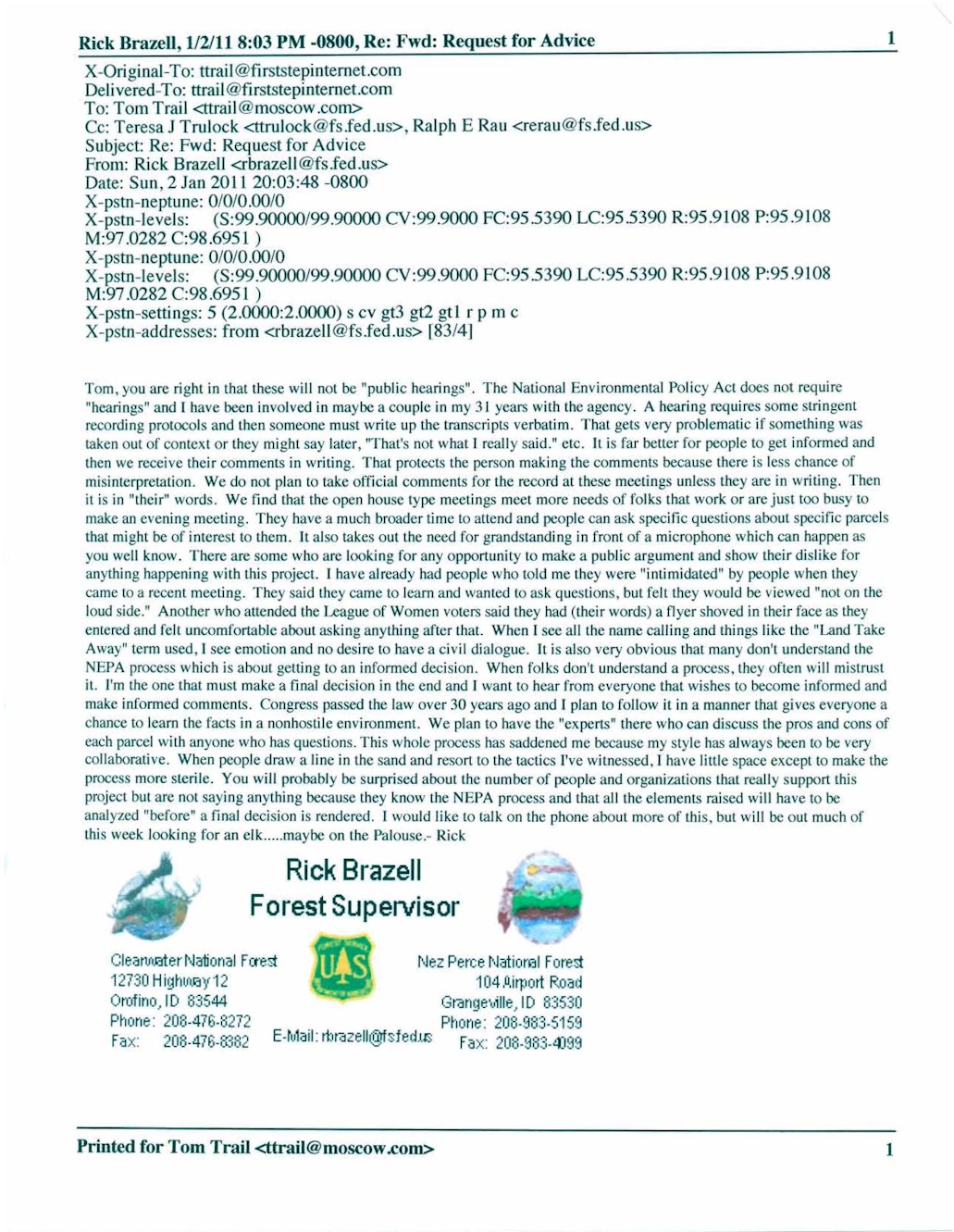 Rick Brazell, 1/2/11 8:03 PM -0800, Re: Fwd: Request for Advice 1

X-Original-To: ttrail@firststepinternet.com
Delivered-To: ttrail@firststepinternet.com
To: Tom Trail <ttrail@moscow.com>
Cc: Teresa J Trulock <ttrulock@fs.fed.us>, Ralph E Rau <rerau@fs.fed.us>
Subject: Re: Fwd: Request for Advice
From: Rick Brazell <rbrazell@fs.fed.us>
Date: Sun, 2 Jan 2011 20:03:48 -0800
X-pstn-neptune: 0/0/0.00/0
X-pstn-levels: (S:99.90000/99.90000 CV:99.9000 FC:95.5390 LC:95.5390 R:95.9108 P:95.9108 M:97.0282 C:98.6951 )
X-pstn-neptune: 0/0/0.00/0
X-pstn-levels: (S:99.90000/99.90000 CV:99.9000 FC:95.5390 LC:95.5390 R:95.9108 P:95.9108 M:97.0282 C:98.6951 )
X-pstn-settings: 5 (2.0000:2.0000) s cv gt3 gt2 gt1 r p m c
X-pstn-addresses: from <rbrazell@fs.fed.us> [83/4]

Tom, you are right in that these will not be "public hearings". The National Environmental Policy Act does not require "hearings" and I have been involved in maybe a couple in my 31 years with the agency. A hearing requires some stringent recording protocols and then someone must write up the transcripts verbatim. That gets very problematic if something was taken out of context or they might say later, "That's not what I really said." etc. It is far better for people to get informed and then we receive their comments in writing. That protects the person making the comments because there is less chance of misinterpretation. We do not plan to take official comments for the record at these meetings unless they are in writing. Then it is in "their" words. We find that the open house type meetings meet more needs of folks that work or are just too busy to make an evening meeting. They have a much broader time to attend and people can ask specific questions about specific parcels that might be of interest to them. It also takes out the need for grandstanding in front of a microphone which can happen as you well know. There are some who are looking for any opportunity to make a public argument and show their dislike for anything happening with this project. I have already had people who told me they were "intimidated" by people when they came to a recent meeting. They said they came to learn and wanted to ask questions, but felt they would be viewed "not on the loud side." Another who attended the League of Women voters said they had (their words) a flyer shoved in their face as they entered and felt uncomfortable about asking anything after that. When I see all the name calling and things like the "Land Take Away" term used, I see emotion and no desire to have a civil dialogue. It is also very obvious that many don't understand the NEPA process which is about getting to an informed decision. When folks don't understand a process, they often will mistrust it. I'm the one that must make a final decision in the end and I want to hear from everyone that wishes to become informed and make informed comments. Congress passed the law over 30 years ago and I plan to follow it in a manner that gives everyone a chance to learn the facts in a nonhostile environment. We plan to have the "experts" there who can discuss the pros and cons of each parcel with anyone who has questions. This whole process has saddened me because my style has always been to be very collaborative. When people draw a line in the sand and resort to the tactics I've witnessed, I have little space except to make the process more sterile. You will probably be surprised about the number of people and organizations that really support this project but are not saying anything because they know the NEPA process and that all the elements raised will have to be analyzed "before" a final decision is rendered. I would like to talk on the phone about more of this, but will be out much of this week looking for an elk.....maybe on the Palouse.- Rick

Rick Brazell
Forest Supervisor

Clearwater National Forest
12730 Highway 12
Orofino, ID 83544
Phone: 208-476-8272
Fax: 208-476-8382

E-Mail: rbrazell@fs.fed.us

Nez Perce National Forest
104 Airport Road
Grangeville, ID 83530
Phone: 208-983-5159
Fax: 208-983-4099

Printed for Tom Trail <ttrail@moscow.com> 1